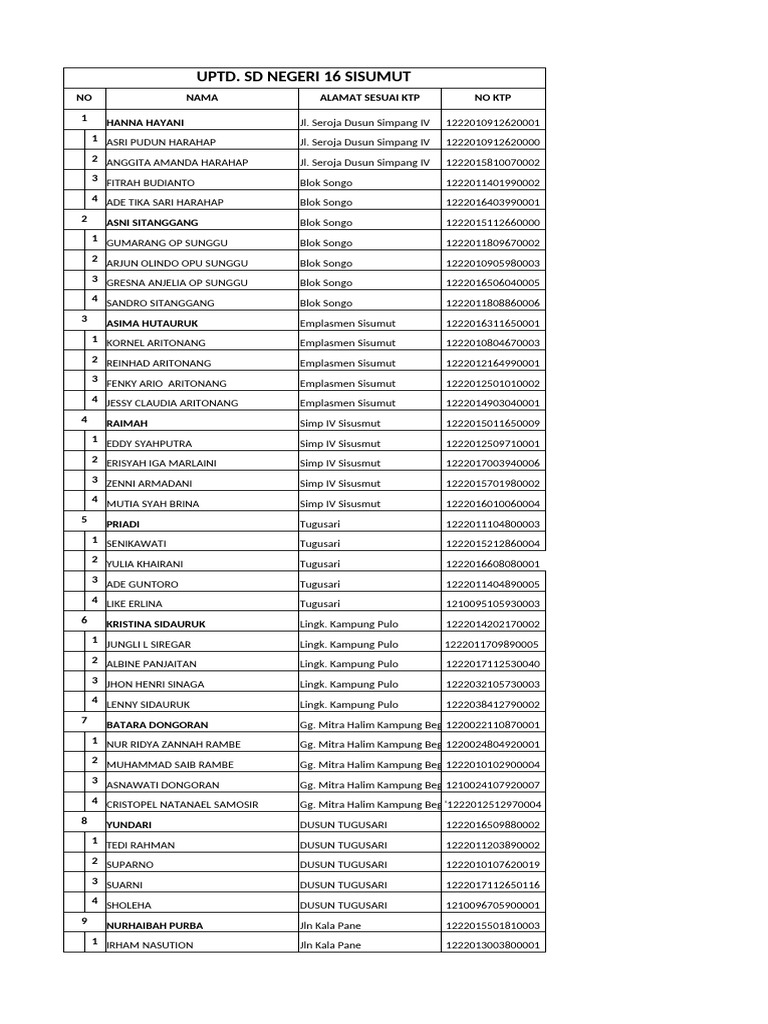 UPTD. SD NEGERI 16 SISUMUT

| NO | | NAMA | ALAMAT SESUAI KTP | NO KTP |
|---|---|---|---|---|
| 1 | | HANNA HAYANI | Jl. Seroja Dusun Simpang IV | 1222010912620001 |
| | 1 | ASRI PUDUN HARAHAP | Jl. Seroja Dusun Simpang IV | 1222010912620000 |
| | 2 | ANGGITA AMANDA HARAHAP | Jl. Seroja Dusun Simpang IV | 1222015810070002 |
| | 3 | FITRAH BUDIANTO | Blok Songo | 1222011401990002 |
| | 4 | ADE TIKA SARI HARAHAP | Blok Songo | 1222016403990001 |
| 2 | | ASNI SITANGGANG | Blok Songo | 1222015112660000 |
| | 1 | GUMARANG OP SUNGGU | Blok Songo | 1222011809670002 |
| | 2 | ARJUN OLINDO OPU SUNGGU | Blok Songo | 1222010905980003 |
| | 3 | GRESNA ANJELIA OP SUNGGU | Blok Songo | 1222016506040005 |
| | 4 | SANDRO SITANGGANG | Blok Songo | 1222011808860006 |
| 3 | | ASIMA HUTAURUK | Emplasmen Sisumut | 1222016311650001 |
| | 1 | KORNEL ARITONANG | Emplasmen Sisumut | 1222010804670003 |
| | 2 | REINHAD ARITONANG | Emplasmen Sisumut | 1222012164990001 |
| | 3 | FENKY ARIO ARITONANG | Emplasmen Sisumut | 1222012501010002 |
| | 4 | JESSY CLAUDIA ARITONANG | Emplasmen Sisumut | 1222014903040001 |
| 4 | | RAIMAH | Simp IV Sisusmut | 1222015011650009 |
| | 1 | EDDY SYAHPUTRA | Simp IV Sisusmut | 1222012509710001 |
| | 2 | ERISYAH IGA MARLAINI | Simp IV Sisusmut | 1222017003940006 |
| | 3 | ZENNI ARMADANI | Simp IV Sisusmut | 1222015701980002 |
| | 4 | MUTIA SYAH BRINA | Simp IV Sisusmut | 1222016010060004 |
| 5 | | PRIADI | Tugusari | 1222011104800003 |
| | 1 | SENIKAWATI | Tugusari | 1222015212860004 |
| | 2 | YULIA KHAIRANI | Tugusari | 1222016608080001 |
| | 3 | ADE GUNTORO | Tugusari | 1222011404890005 |
| | 4 | LIKE ERLINA | Tugusari | 1210095105930003 |
| 6 | | KRISTINA SIDAURUK | Lingk. Kampung Pulo | 1222014202170002 |
| | 1 | JUNGLI L SIREGAR | Lingk. Kampung Pulo | 1222011709890005 |
| | 2 | ALBINE PANJAITAN | Lingk. Kampung Pulo | 1222017112530040 |
| | 3 | JHON HENRI SINAGA | Lingk. Kampung Pulo | 1222032105730003 |
| | 4 | LENNY SIDAURUK | Lingk. Kampung Pulo | 1222038412790002 |
| 7 | | BATARA DONGORAN | Gg. Mitra Halim Kampung Beg | 1220022110870001 |
| | 1 | NUR RIDYA ZANNAH RAMBE | Gg. Mitra Halim Kampung Beg | 1220024804920001 |
| | 2 | MUHAMMAD SAIB RAMBE | Gg. Mitra Halim Kampung Beg | 1222010102900004 |
| | 3 | ASNAWATI DONGORAN | Gg. Mitra Halim Kampung Beg | 1210024107920007 |
| | 4 | CRISTOPEL NATANAEL SAMOSIR | Gg. Mitra Halim Kampung Beg | '1222012512970004 |
| 8 | | YUNDARI | DUSUN TUGUSARI | 1222016509880002 |
| | 1 | TEDI RAHMAN | DUSUN TUGUSARI | 1222011203890002 |
| | 2 | SUPARNO | DUSUN TUGUSARI | 1222010107620019 |
| | 3 | SUARNI | DUSUN TUGUSARI | 1222017112650116 |
| | 4 | SHOLEHA | DUSUN TUGUSARI | 1210096705900001 |
| 9 | | NURHAIBAH PURBA | Jln Kala Pane | 1222015501810003 |
| | 1 | IRHAM NASUTION | Jln Kala Pane | 1222013003800001 |